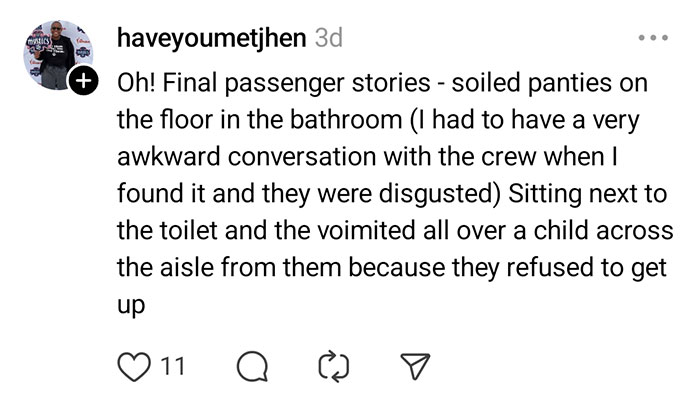 haveyoumetjhen 3d

Oh! Final passenger stories - soiled panties on the floor in the bathroom (I had to have a very awkward conversation with the crew when I found it and they were disgusted) Sitting next to the toilet and the voimited all over a child across the aisle from them because they refused to get up

11